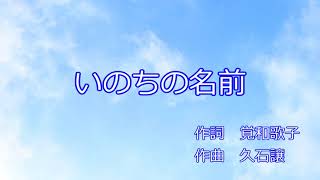 いのちの名前

作詞　覚和歌子
作曲　久石譲